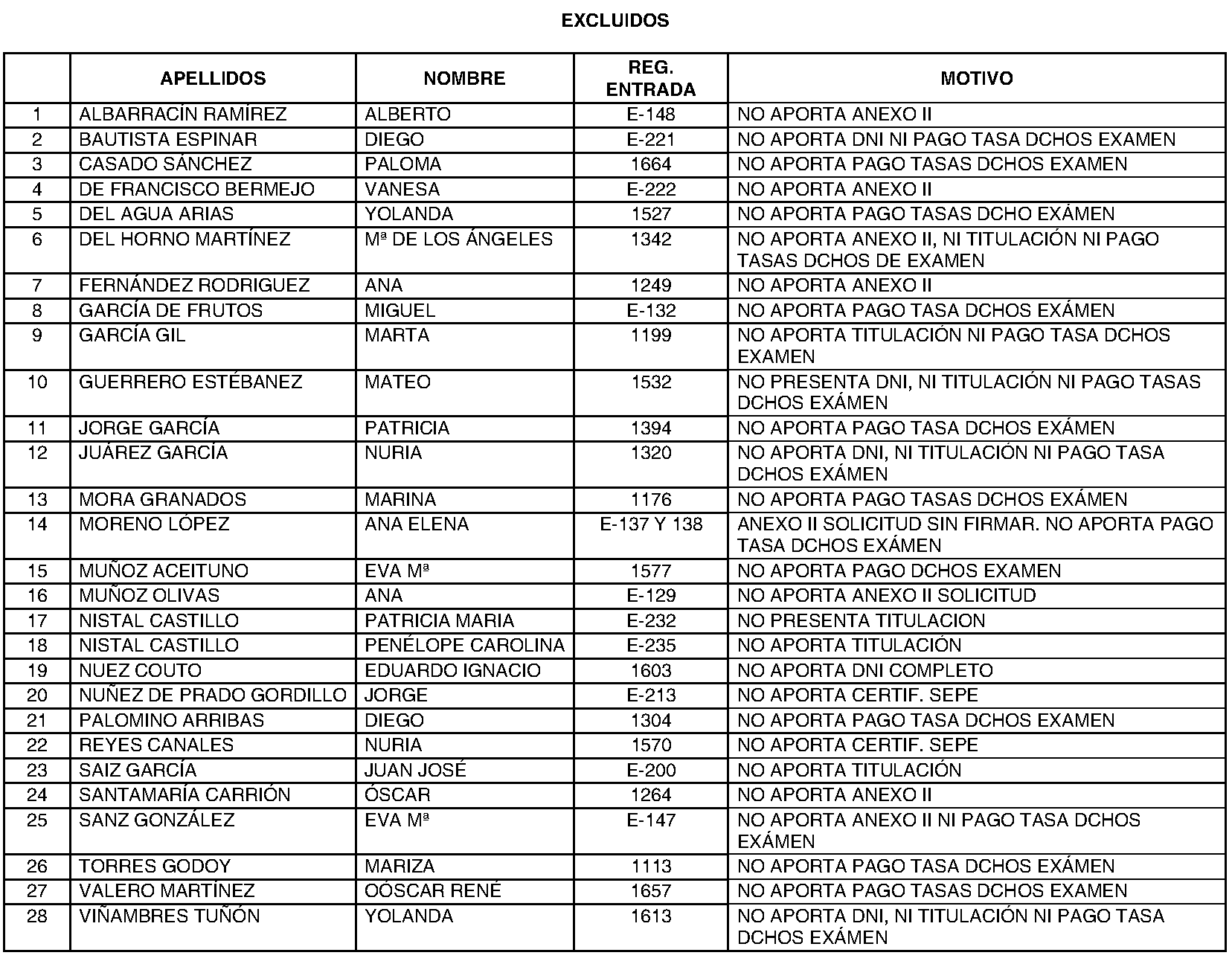 EXCLUIDOS

| | APELLIDOS | NOMBRE | REG. ENTRADA | MOTIVO |
|---|---|---|---|---|
| 1 | ALBARRACÍN RAMÍREZ | ALBERTO | E-148 | NO APORTA ANEXO II |
| 2 | BAUTISTA ESPINAR | DIEGO | E-221 | NO APORTA DNI NI PAGO TASA DCHOS EXAMEN |
| 3 | CASADO SÁNCHEZ | PALOMA | 1664 | NO APORTA PAGO TASAS DCHOS EXAMEN |
| 4 | DE FRANCISCO BERMEJO | VANESA | E-222 | NO APORTA ANEXO II |
| 5 | DEL AGUA ARIAS | YOLANDA | 1527 | NO APORTA PAGO TASAS DCHO EXÁMEN |
| 6 | DEL HORNO MARTÍNEZ | Mª DE LOS ÁNGELES | 1342 | NO APORTA ANEXO II, NI TITULACIÓN NI PAGO TASAS DCHOS DE EXAMEN |
| 7 | FERNÁNDEZ RODRIGUEZ | ANA | 1249 | NO APORTA ANEXO II |
| 8 | GARCÍA DE FRUTOS | MIGUEL | E-132 | NO APORTA PAGO TASA DCHOS EXÁMEN |
| 9 | GARCÍA GIL | MARTA | 1199 | NO APORTA TITULACIÓN NI PAGO TASA DCHOS EXAMEN |
| 10 | GUERRERO ESTÉBANEZ | MATEO | 1532 | NO PRESENTA DNI, NI TITULACIÓN NI PAGO TASAS DCHOS EXÁMEN |
| 11 | JORGE GARCÍA | PATRICIA | 1394 | NO APORTA PAGO TASA DCHOS EXÁMEN |
| 12 | JUÁREZ GARCÍA | NURIA | 1320 | NO APORTA DNI, NI TITULACIÓN NI PAGO TASA DCHOS EXÁMEN |
| 13 | MORA GRANADOS | MARINA | 1176 | NO APORTA PAGO TASAS DCHOS EXÁMEN |
| 14 | MORENO LÓPEZ | ANA ELENA | E-137 Y 138 | ANEXO II SOLICITUD SIN FIRMAR. NO APORTA PAGO TASA DCHOS EXÁMEN |
| 15 | MUÑOZ ACEITUNO | EVA Mª | 1577 | NO APORTA PAGO DCHOS EXAMEN |
| 16 | MUÑOZ OLIVAS | ANA | E-129 | NO APORTA ANEXO II SOLICITUD |
| 17 | NISTAL CASTILLO | PATRICIA MARIA | E-232 | NO PRESENTA TITULACION |
| 18 | NISTAL CASTILLO | PENÉLOPE CAROLINA | E-235 | NO APORTA TITULACIÓN |
| 19 | NUEZ COUTO | EDUARDO IGNACIO | 1603 | NO APORTA DNI COMPLETO |
| 20 | NUÑEZ DE PRADO GORDILLO | JORGE | E-213 | NO APORTA CERTIF. SEPE |
| 21 | PALOMINO ARRIBAS | DIEGO | 1304 | NO APORTA PAGO TASA DCHOS EXAMEN |
| 22 | REYES CANALES | NURIA | 1570 | NO APORTA CERTIF. SEPE |
| 23 | SAIZ GARCÍA | JUAN JOSÉ | E-200 | NO APORTA TITULACIÓN |
| 24 | SANTAMARÍA CARRIÓN | ÓSCAR | 1264 | NO APORTA ANEXO II |
| 25 | SANZ GONZÁLEZ | EVA Mª | E-147 | NO APORTA ANEXO II NI PAGO TASA DCHOS EXÁMEN |
| 26 | TORRES GODOY | MARIZA | 1113 | NO APORTA PAGO TASA DCHOS EXÁMEN |
| 27 | VALERO MARTÍNEZ | OÓSCAR RENÉ | 1657 | NO APORTA PAGO TASAS DCHOS EXAMEN |
| 28 | VIÑAMBRES TUÑÓN | YOLANDA | 1613 | NO APORTA DNI, NI TITULACIÓN NI PAGO TASA DCHOS EXÁMEN |